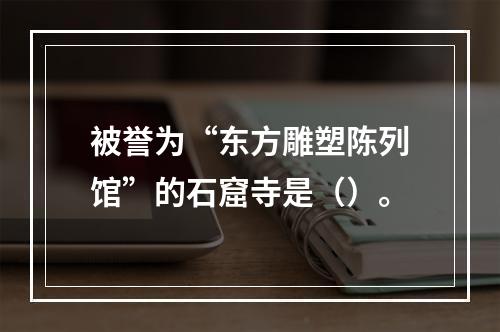 被誉为“东方雕塑陈列馆”的石窟寺是（）。